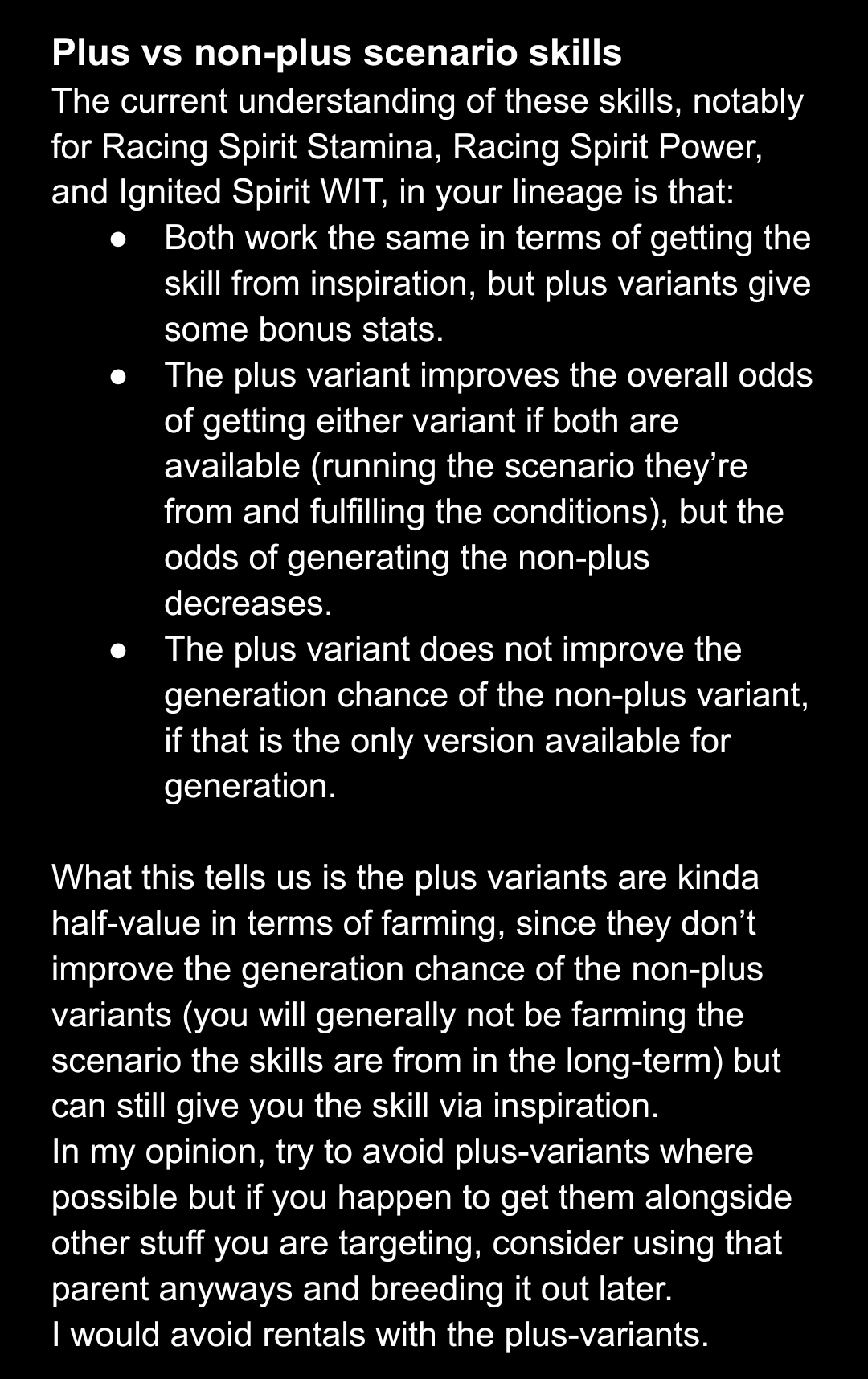 Plus vs non-plus scenario skills

The current understanding of these skills, notably for Racing Spirit Stamina, Racing Spirit Power, and Ignited Spirit WIT, in your lineage is that:

• Both work the same in terms of getting the skill from inspiration, but plus variants give some bonus stats.
• The plus variant improves the overall odds of getting either variant if both are available (running the scenario they're from and fulfilling the conditions), but the odds of generating the non-plus decreases.
• The plus variant does not improve the generation chance of the non-plus variant, if that is the only version available for generation.

What this tells us is the plus variants are kinda half-value in terms of farming, since they don't improve the generation chance of the non-plus variants (you will generally not be farming the scenario the skills are from in the long-term) but can still give you the skill via inspiration.

In my opinion, try to avoid plus-variants where possible but if you happen to get them alongside other stuff you are targeting, consider using that parent anyways and breeding it out later.

I would avoid rentals with the plus-variants.